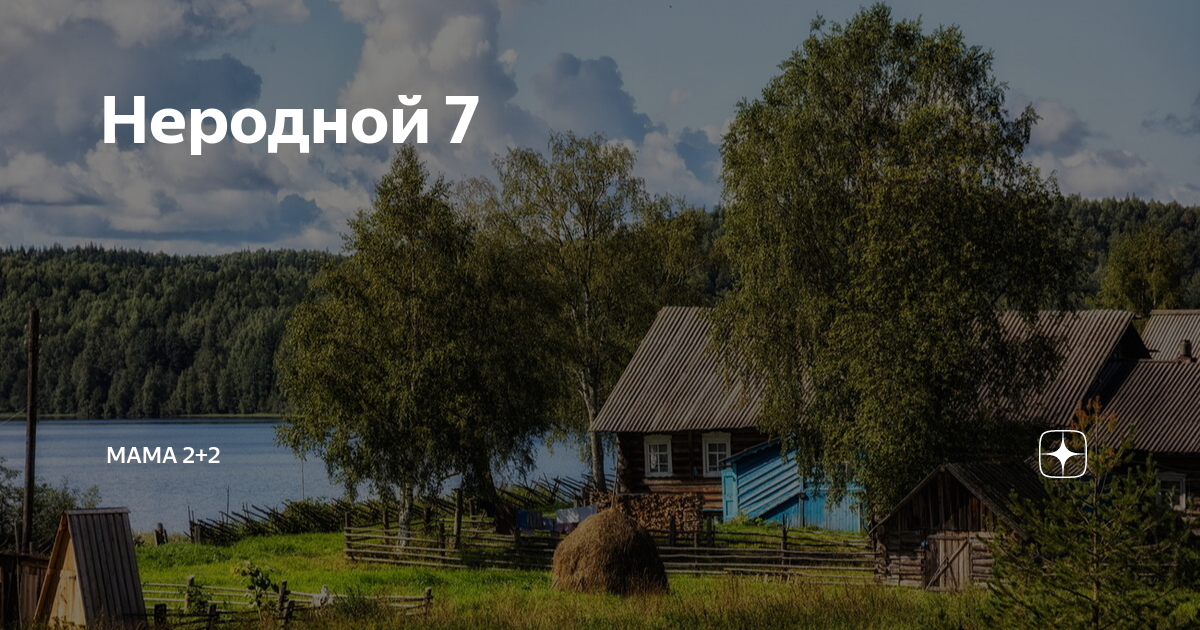 Неродной 7

МАМА 2+2